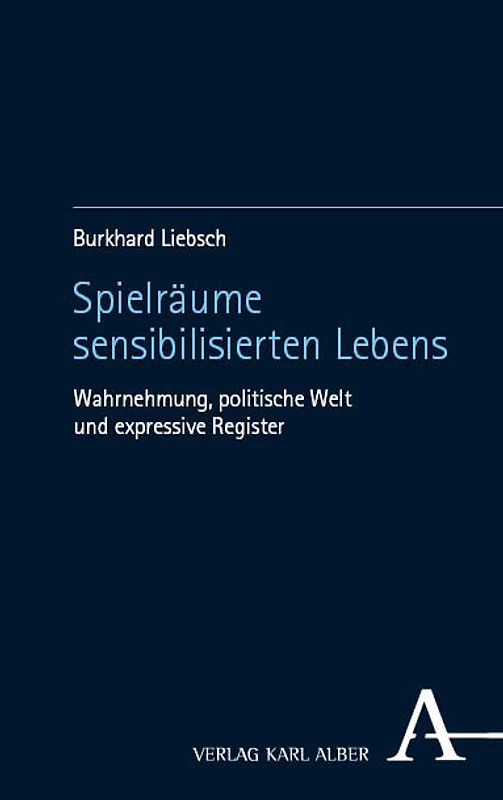 Burkhard Liebsch

Spielräume sensibilisierten Lebens

Wahrnehmung, politische Welt und expressive Register

VERLAG KARL ALBER

A